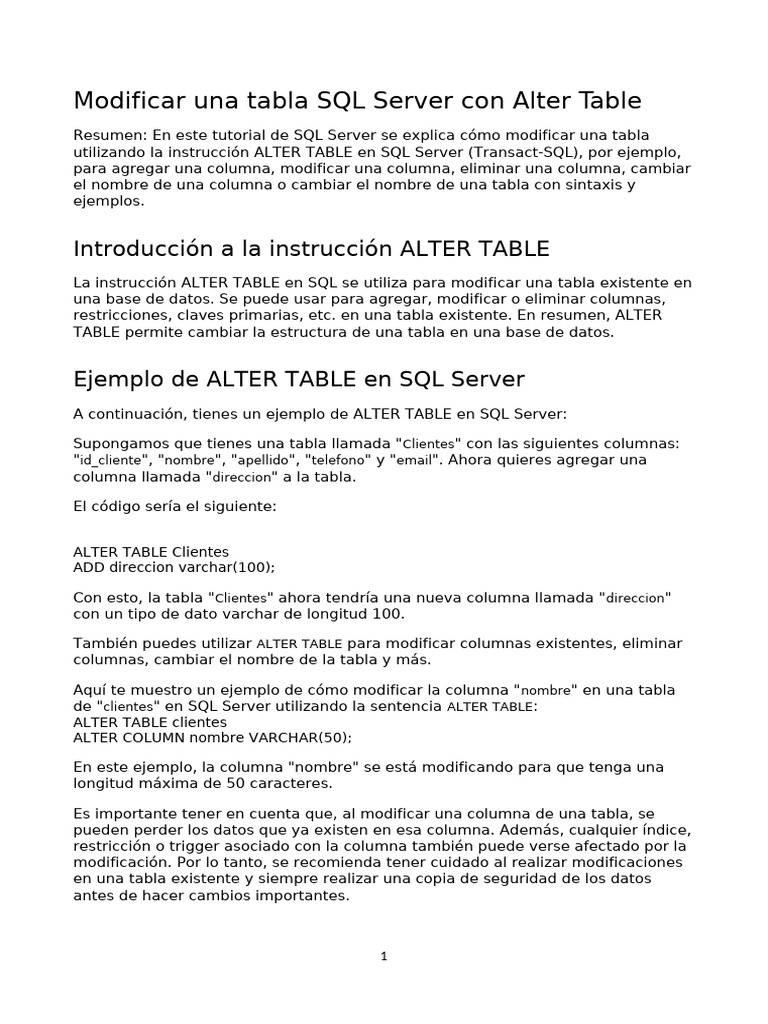 Modificar una tabla SQL Server con Alter Table

Resumen: En este tutorial de SQL Server se explica cómo modificar una tabla utilizando la instrucción ALTER TABLE en SQL Server (Transact-SQL), por ejemplo, para agregar una columna, modificar una columna, eliminar una columna, cambiar el nombre de una columna o cambiar el nombre de una tabla con sintaxis y ejemplos.

Introducción a la instrucción ALTER TABLE

La instrucción ALTER TABLE en SQL se utiliza para modificar una tabla existente en una base de datos. Se puede usar para agregar, modificar o eliminar columnas, restricciones, claves primarias, etc. en una tabla existente. En resumen, ALTER TABLE permite cambiar la estructura de una tabla en una base de datos.

Ejemplo de ALTER TABLE en SQL Server

A continuación, tienes un ejemplo de ALTER TABLE en SQL Server:

Supongamos que tienes una tabla llamada "Clientes" con las siguientes columnas: "id_cliente", "nombre", "apellido", "telefono" y "email". Ahora quieres agregar una columna llamada "direccion" a la tabla.

El código sería el siguiente:

ALTER TABLE Clientes
ADD direccion varchar(100);

Con esto, la tabla "Clientes" ahora tendría una nueva columna llamada "direccion" con un tipo de dato varchar de longitud 100.

También puedes utilizar ALTER TABLE para modificar columnas existentes, eliminar columnas, cambiar el nombre de la tabla y más.

Aquí te muestro un ejemplo de cómo modificar la columna "nombre" en una tabla de "clientes" en SQL Server utilizando la sentencia ALTER TABLE:
ALTER TABLE clientes
ALTER COLUMN nombre VARCHAR(50);

En este ejemplo, la columna "nombre" se está modificando para que tenga una longitud máxima de 50 caracteres.

Es importante tener en cuenta que, al modificar una columna de una tabla, se pueden perder los datos que ya existen en esa columna. Además, cualquier índice, restricción o trigger asociado con la columna también puede verse afectado por la modificación. Por lo tanto, se recomienda tener cuidado al realizar modificaciones en una tabla existente y siempre realizar una copia de seguridad de los datos antes de hacer cambios importantes.

1